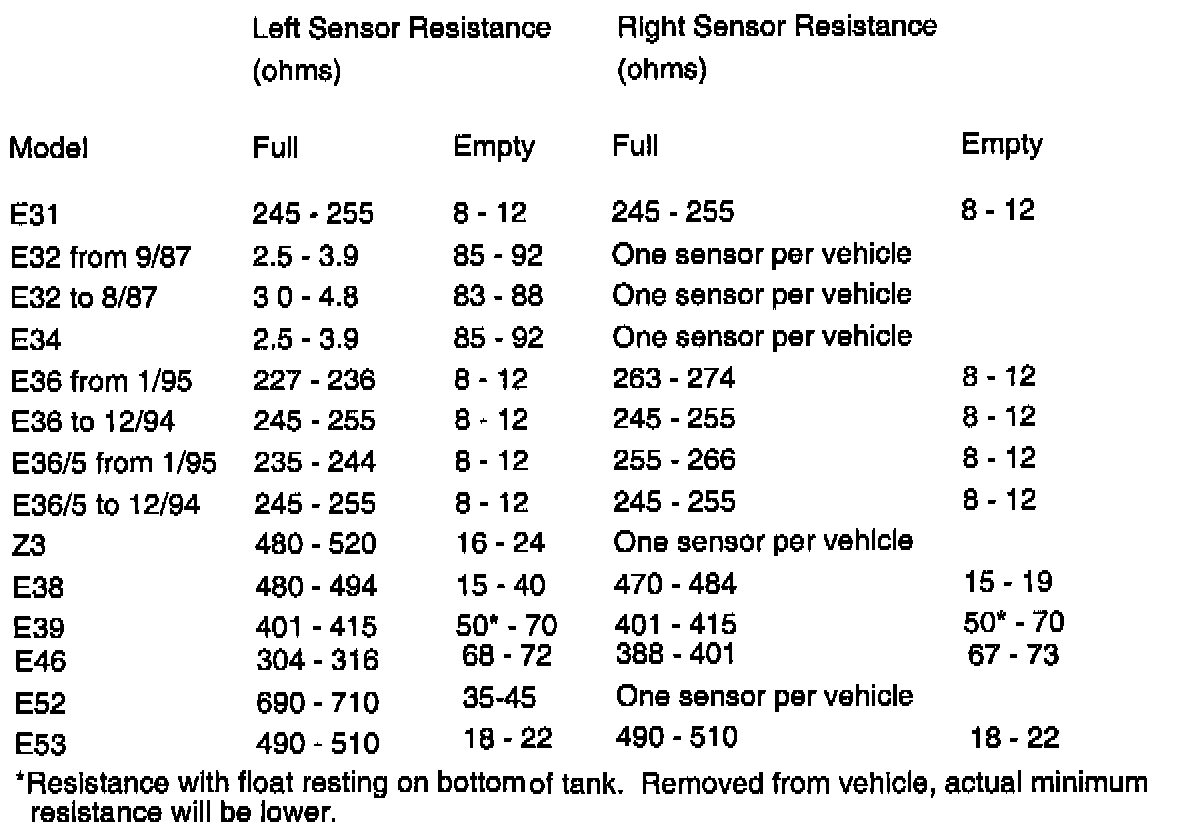 | | Left Sensor Resistance (ohms) | | Right Sensor Resistance (ohms) | |
|---|---|---|---|---|
| Model | Full | Empty | Full | Empty |
| E31 | 245 - 255 | 8 - 12 | 245 - 255 | 8 - 12 |
| E32 from 9/87 | 2.5 - 3.9 | 85 - 92 | One sensor per vehicle | |
| E32 to 8/87 | 3 0 - 4.8 | 83 - 88 | One sensor per vehicle | |
| E34 | 2.5 - 3.9 | 85 - 92 | One sensor per vehicle | |
| E36 from 1/95 | 227 - 236 | 8 - 12 | 263 - 274 | 8 - 12 |
| E36 to 12/94 | 245 - 255 | 8 - 12 | 245 - 255 | 8 - 12 |
| E36/5 from 1/95 | 235 - 244 | 8 - 12 | 255 - 266 | 8 - 12 |
| E36/5 to 12/94 | 245 - 255 | 8 - 12 | 245 - 255 | 8 - 12 |
| Z3 | 480 - 520 | 16 - 24 | One sensor per vehicle | |
| E38 | 480 - 494 | 15 - 40 | 470 - 484 | 15 - 19 |
| E39 | 401 - 415 | 50* - 70 | 401 - 415 | 50* - 70 |
| E46 | 304 - 316 | 68 - 72 | 388 - 401 | 67 - 73 |
| E52 | 690 - 710 | 35-45 | One sensor per vehicle | |
| E53 | 490 - 510 | 18 - 22 | 490 - 510 | 18 - 22 |

*Resistance with float resting on bottom of tank. Removed from vehicle, actual minimum resistance will be lower.